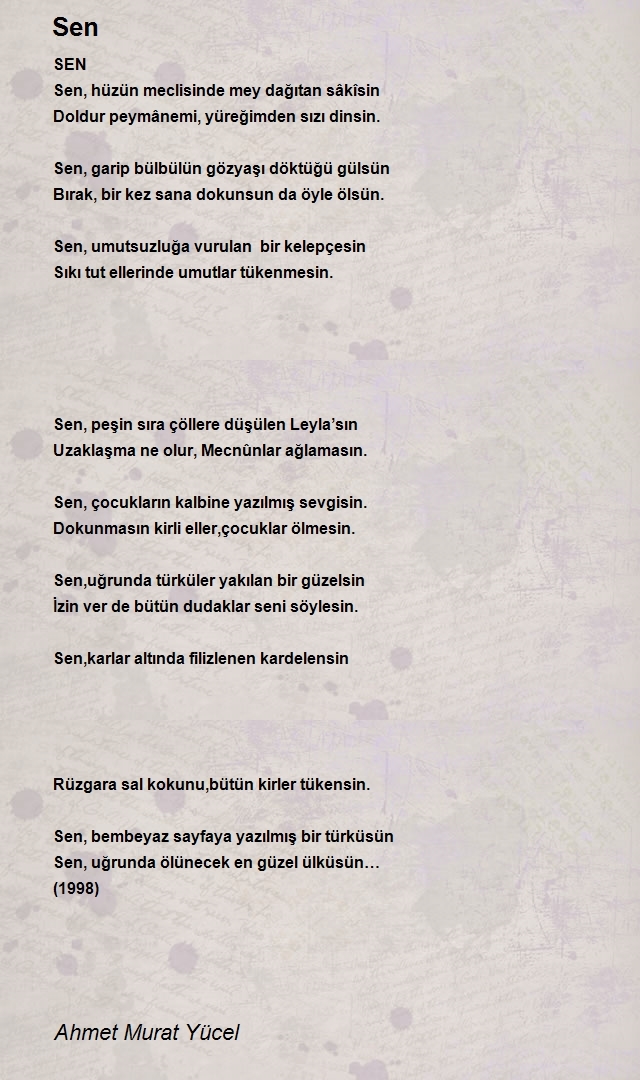 Sen

SEN
Sen, hüzün meclisinde mey dağıtan sâkîsin
Doldur peymânemi, yüreğimden sızı dinsin.

Sen, garip bülbülün gözyaşı döktüğü gülsün
Bırak, bir kez sana dokunsun da öyle ölsün.

Sen, umutsuzluğa vurulan bir kelepçesin
Sıkı tut ellerinde umutlar tükenmesin.

Sen, peşin sıra çöllere düşülen Leyla'sın
Uzaklaşma ne olur, Mecnûnlar ağlamasın.

Sen, çocukların kalbine yazılmış sevgisin.
Dokunmasın kirli eller,çocuklar ölmesin.

Sen,uğrunda türküler yakılan bir güzelsin
İzin ver de bütün dudaklar seni söylesin.

Sen,karlar altında filizlenen kardelensin

Rüzgara sal kokunu,bütün kirler tükensin.

Sen, bembeyaz sayfaya yazılmış bir türküsün
Sen, uğrunda ölünecek en güzel ülküsün…
(1998)

Ahmet Murat Yücel